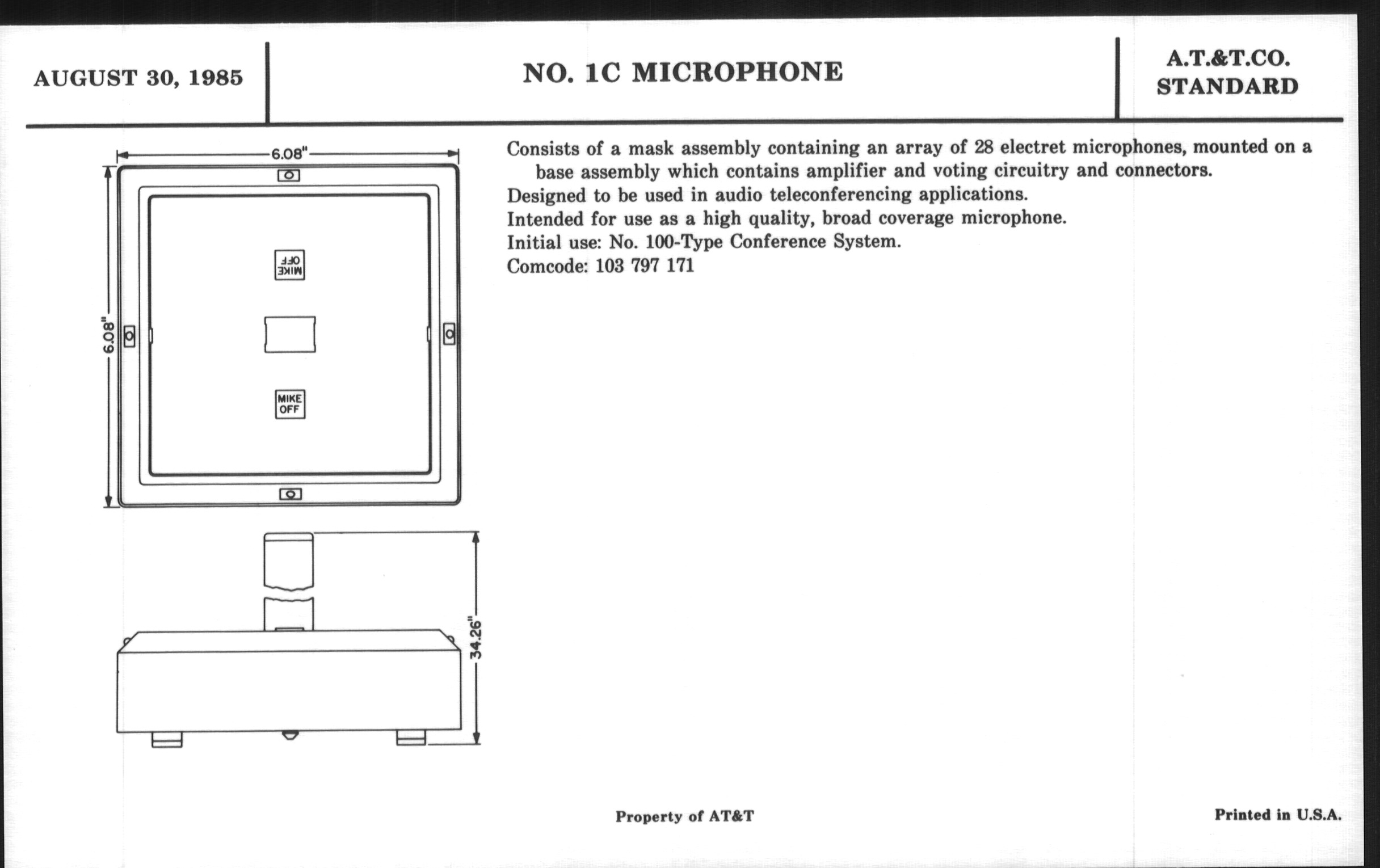 AUGUST 30, 1985

NO. 1C MICROPHONE

A.T.&T.CO.
STANDARD

6.08"

6.08"

MIKE OFF

MIKE OFF

34.26"

Consists of a mask assembly containing an array of 28 electret microphones, mounted on a base assembly which contains amplifier and voting circuitry and connectors.
Designed to be used in audio teleconferencing applications.
Intended for use as a high quality, broad coverage microphone.
Initial use: No. 100-Type Conference System.
Comcode: 103 797 171

Property of AT&T

Printed in U.S.A.